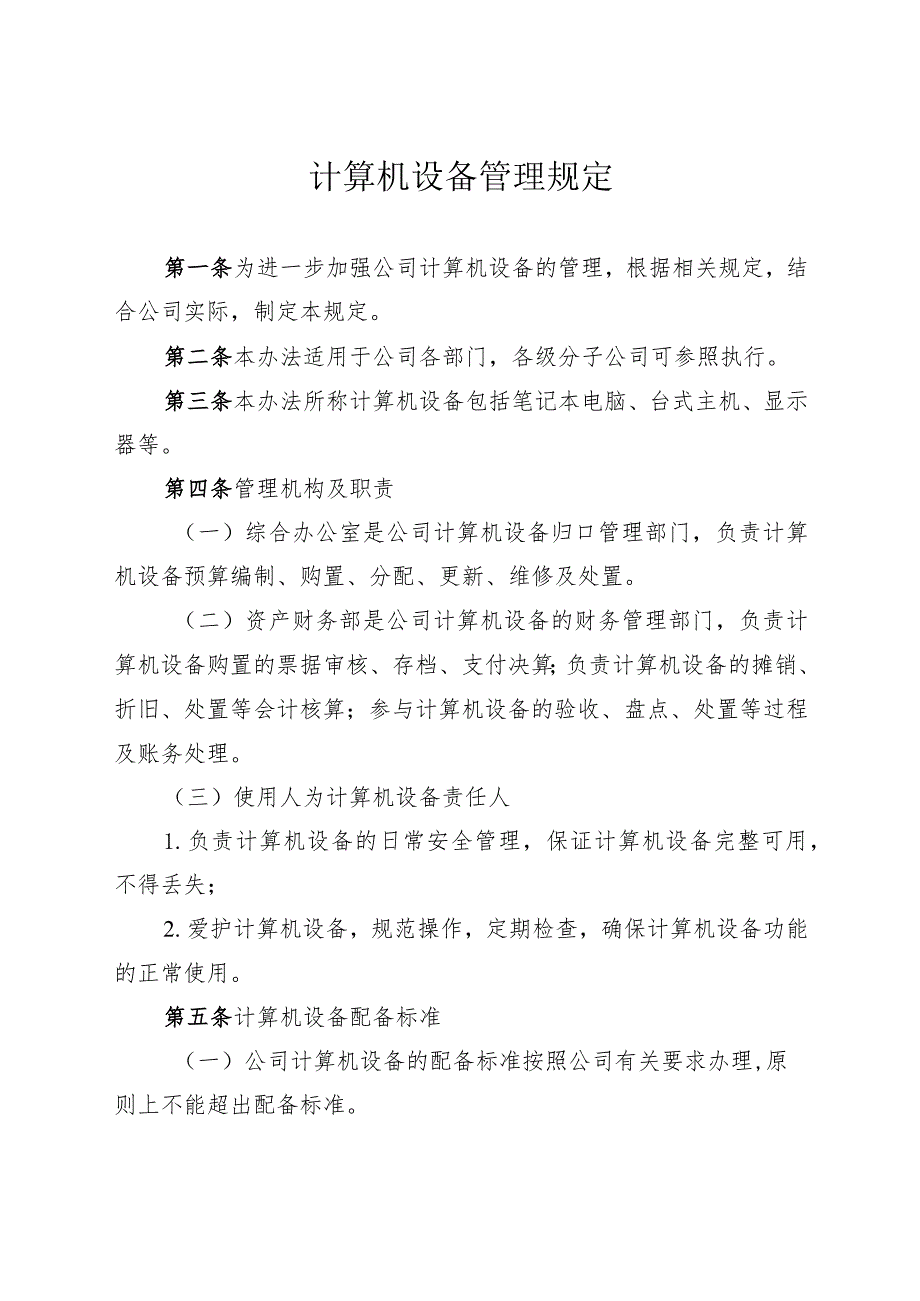 计算机设备管理规定

第一条为进一步加强公司计算机设备的管理，根据相关规定，结合公司实际，制定本规定。

第二条本办法适用于公司各部门，各级分子公司可参照执行。

第三条本办法所称计算机设备包括笔记本电脑、台式主机、显示器等。

第四条管理机构及职责

（一）综合办公室是公司计算机设备归口管理部门，负责计算机设备预算编制、购置、分配、更新、维修及处置。

（二）资产财务部是公司计算机设备的财务管理部门，负责计算机设备购置的票据审核、存档、支付决算;负责计算机设备的摊销、折旧、处置等会计核算；参与计算机设备的验收、盘点、处置等过程及账务处理。

（三）使用人为计算机设备责任人

1.负责计算机设备的日常安全管理，保证计算机设备完整可用，不得丢失；

2.爱护计算机设备，规范操作，定期检查，确保计算机设备功能的正常使用。

第五条计算机设备配备标准

（一）公司计算机设备的配备标准按照公司有关要求办理,原则上不能超出配备标准。